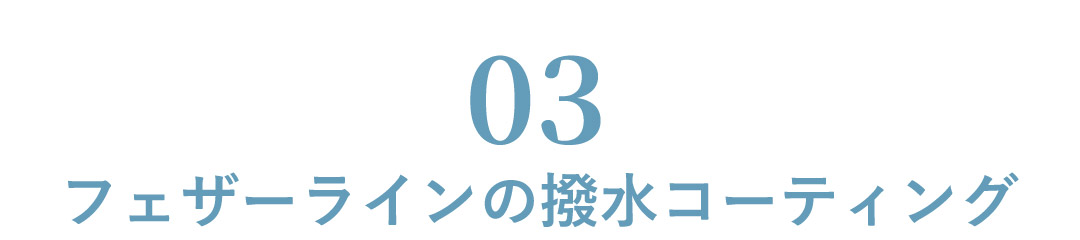 03
フェザーラインの撥水コーティング